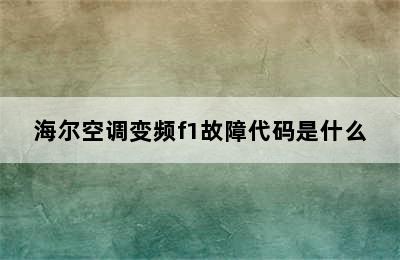 海尔空调变频f1故障代码是什么